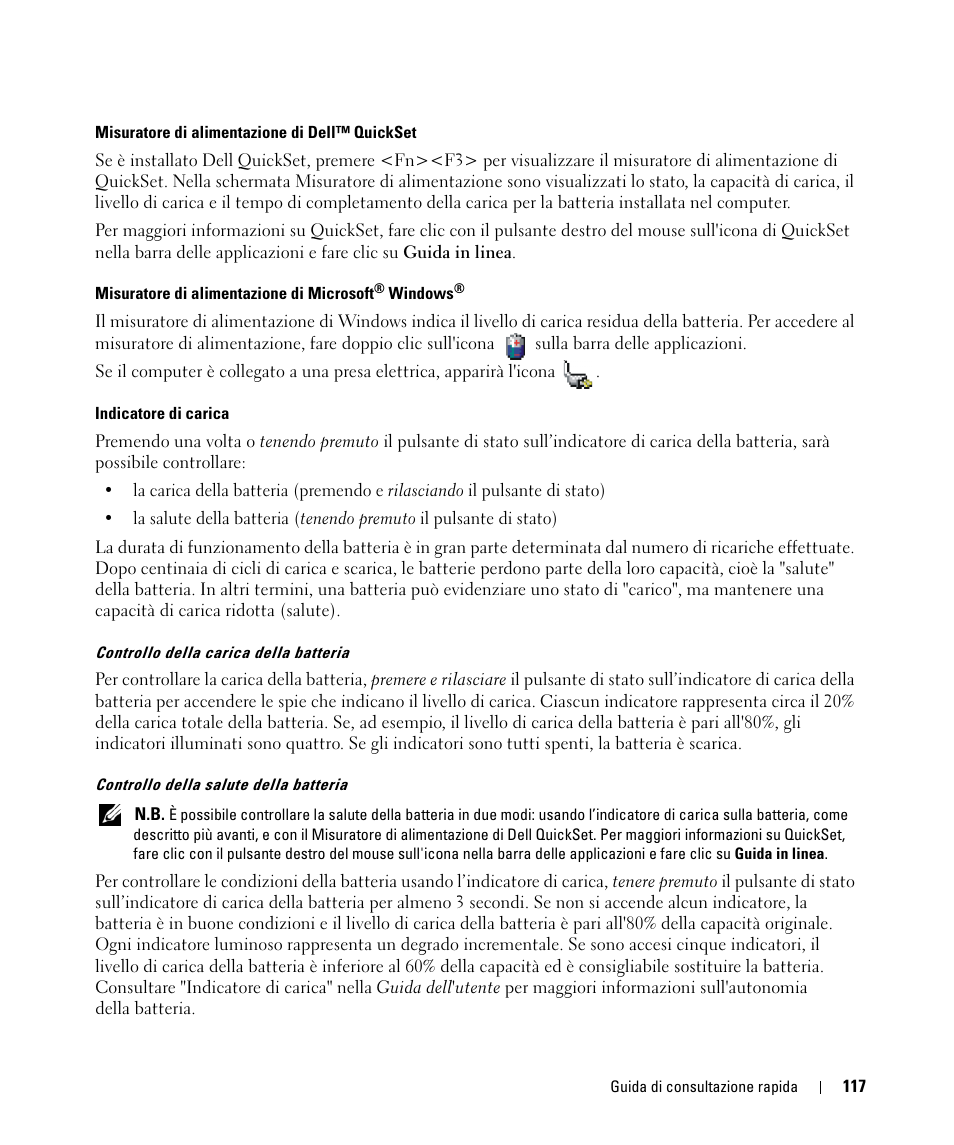 Misuratore di alimentazione di Dell™ QuickSet

Se è installato Dell QuickSet, premere <Fn><F3> per visualizzare il misuratore di alimentazione di QuickSet. Nella schermata Misuratore di alimentazione sono visualizzati lo stato, la capacità di carica, il livello di carica e il tempo di completamento della carica per la batteria installata nel computer.

Per maggiori informazioni su QuickSet, fare clic con il pulsante destro del mouse sull'icona di QuickSet nella barra delle applicazioni e fare clic su Guida in linea.

Misuratore di alimentazione di Microsoft® Windows®

Il misuratore di alimentazione di Windows indica il livello di carica residua della batteria. Per accedere al misuratore di alimentazione, fare doppio clic sull'icona sulla barra delle applicazioni.

Se il computer è collegato a una presa elettrica, apparirà l'icona .

Indicatore di carica

Premendo una volta o tenendo premuto il pulsante di stato sull'indicatore di carica della batteria, sarà possibile controllare:

• la carica della batteria (premendo e rilasciando il pulsante di stato)

• la salute della batteria (tenendo premuto il pulsante di stato)

La durata di funzionamento della batteria è in gran parte determinata dal numero di ricariche effettuate. Dopo centinaia di cicli di carica e scarica, le batterie perdono parte della loro capacità, cioè la "salute" della batteria. In altri termini, una batteria può evidenziare uno stato di "carico", ma mantenere una capacità di carica ridotta (salute).

Controllo della carica della batteria

Per controllare la carica della batteria, premere e rilasciare il pulsante di stato sull'indicatore di carica della batteria per accendere le spie che indicano il livello di carica. Ciascun indicatore rappresenta circa il 20% della carica totale della batteria. Se, ad esempio, il livello di carica della batteria è pari all'80%, gli indicatori illuminati sono quattro. Se gli indicatori sono tutti spenti, la batteria è scarica.

Controllo della salute della batteria

N.B. È possibile controllare la salute della batteria in due modi: usando l'indicatore di carica sulla batteria, come descritto più avanti, e con il Misuratore di alimentazione di Dell QuickSet. Per maggiori informazioni su QuickSet, fare clic con il pulsante destro del mouse sull'icona nella barra delle applicazioni e fare clic su Guida in linea.

Per controllare le condizioni della batteria usando l'indicatore di carica, tenere premuto il pulsante di stato sull'indicatore di carica della batteria per almeno 3 secondi. Se non si accende alcun indicatore, la batteria è in buone condizioni e il livello di carica della batteria è pari all'80% della capacità originale. Ogni indicatore luminoso rappresenta un degrado incrementale. Se sono accesi cinque indicatori, il livello di carica della batteria è inferiore al 60% della capacità ed è consigliabile sostituire la batteria. Consultare "Indicatore di carica" nella Guida dell'utente per maggiori informazioni sull'autonomia della batteria.

Guida di consultazione rapida | 117